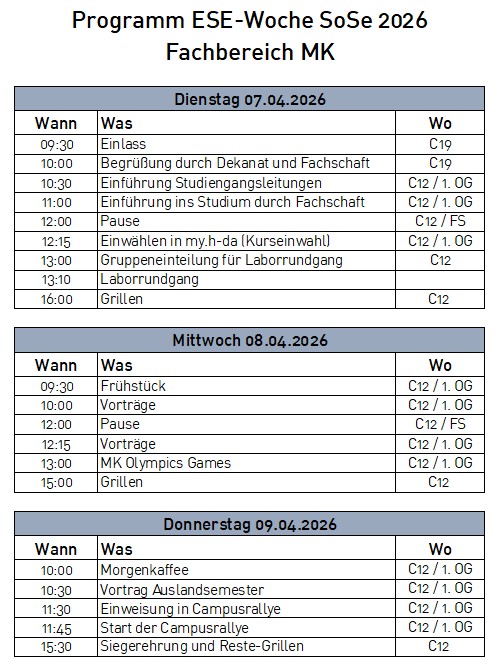 Programm ESE-Woche SoSe 2026
Fachbereich MK

Dienstag 07.04.2026

| Wann | Was | Wo |
|---|---|---|
| 09:30 | Einlass | C19 |
| 10:00 | Begrüßung durch Dekanat und Fachschaft | C19 |
| 10:30 | Einführung Studiengangsleitungen | C12 / 1. OG |
| 11:00 | Einführung ins Studium durch Fachschaft | C12 / 1. OG |
| 12:00 | Pause | C12 / FS |
| 12:15 | Einwählen in my.h-da (Kurseinwahl) | C12 / 1. OG |
| 13:00 | Gruppeneinteilung für Laborrundgang | C12 |
| 13:10 | Laborrundgang | |
| 16:00 | Grillen | C12 |

Mittwoch 08.04.2026

| Wann | Was | Wo |
|---|---|---|
| 09:30 | Frühstück | C12 / 1. OG |
| 10:00 | Vorträge | C12 / 1. OG |
| 12:00 | Pause | C12 / FS |
| 12:15 | Vorträge | C12 / 1. OG |
| 13:00 | MK Olympics Games | C12 / 1. OG |
| 15:00 | Grillen | C12 |

Donnerstag 09.04.2026

| Wann | Was | Wo |
|---|---|---|
| 10:00 | Morgenkaffee | C12 / 1. OG |
| 10:30 | Vortrag Auslandsemester | C12 / 1. OG |
| 11:30 | Einweisung in Campusrallye | C12 / 1. OG |
| 11:45 | Start der Campusrallye | C12 / 1. OG |
| 15:30 | Siegerehrung und Reste-Grillen | C12 |